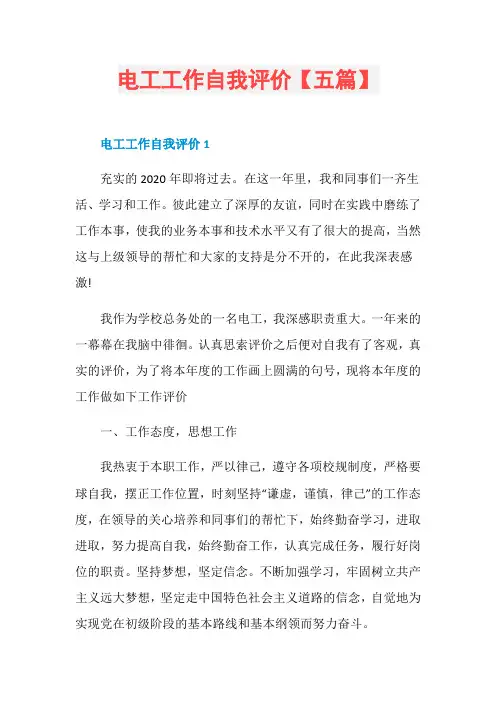 电工工作自我评价【五篇】

电工工作自我评价 1

充实的 2020 年即将过去。在这一年里，我和同事们一齐生活、学习和工作。彼此建立了深厚的友谊，同时在实践中磨练了工作本事，使我的业务本事和技术水平又有了很大的提高，当然这与上级领导的帮忙和大家的支持是分不开的，在此我深表感激!

我作为学校总务处的一名电工，我深感职责重大。一年来的一幕幕在我脑中徘徊。认真思索评价之后便对自我有了客观，真实的评价，为了将本年度的工作画上圆满的句号，现将本年度的工作做如下工作评价

一、工作态度，思想工作

我热衷于本职工作，严以律己，遵守各项校规制度，严格要球自我，摆正工作位置，时刻坚持“谦虚，谨慎，律己”的工作态度，在领导的关心培养和同事们的帮忙下，始终勤奋学习，进取进取，努力提高自我，始终勤奋工作，认真完成任务，履行好岗位的职责。坚持梦想，坚定信念。不断加强学习，牢固树立共产主义远大梦想，坚定走中国特色社会主义道路的信念，自觉地为实现党在初级阶段的基本路线和基本纲领而努力奋斗。